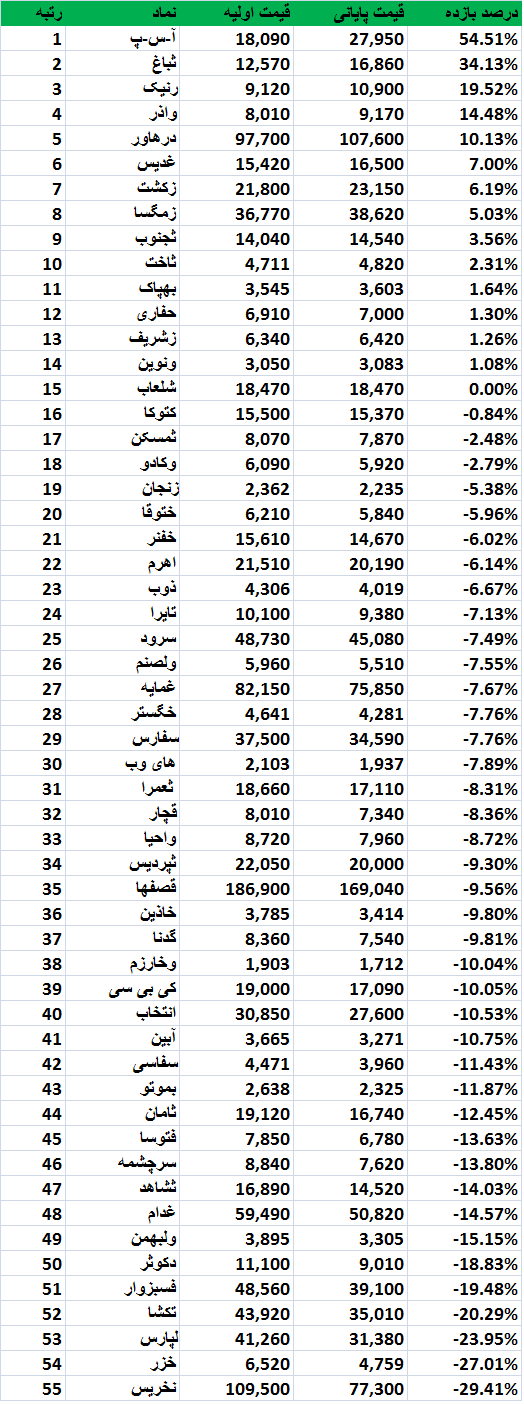 | رتبه | نماد | قیمت اولیه | قیمت پایانی | درصد بازده |
|---|---|---|---|---|
| 1 | آ-س-پ | 18,090 | 27,950 | 54.51% |
| 2 | ثباغ | 12,570 | 16,860 | 34.13% |
| 3 | رنیک | 9,120 | 10,900 | 19.52% |
| 4 | واذر | 8,010 | 9,170 | 14.48% |
| 5 | درهاور | 97,700 | 107,600 | 10.13% |
| 6 | غدیس | 15,420 | 16,500 | 7.00% |
| 7 | زکشت | 21,800 | 23,150 | 6.19% |
| 8 | زمگسا | 36,770 | 38,620 | 5.03% |
| 9 | ثجنوب | 14,040 | 14,540 | 3.56% |
| 10 | ثاخت | 4,711 | 4,820 | 2.31% |
| 11 | بهپاک | 3,545 | 3,603 | 1.64% |
| 12 | حفاری | 6,910 | 7,000 | 1.30% |
| 13 | زشریف | 6,340 | 6,420 | 1.26% |
| 14 | ونوین | 3,050 | 3,083 | 1.08% |
| 15 | شلعاب | 18,470 | 18,470 | 0.00% |
| 16 | کتوکا | 15,500 | 15,370 | -0.84% |
| 17 | ثمسکن | 8,070 | 7,870 | -2.48% |
| 18 | وکادو | 6,090 | 5,920 | -2.79% |
| 19 | زنجان | 2,362 | 2,235 | -5.38% |
| 20 | ختوقا | 6,210 | 5,840 | -5.96% |
| 21 | خفنر | 15,610 | 14,670 | -6.02% |
| 22 | اهرم | 21,510 | 20,190 | -6.14% |
| 23 | ذوب | 4,306 | 4,019 | -6.67% |
| 24 | تاپرا | 10,100 | 9,380 | -7.13% |
| 25 | سرود | 48,730 | 45,080 | -7.49% |
| 26 | ولصنم | 5,960 | 5,510 | -7.55% |
| 27 | غمایه | 82,150 | 75,850 | -7.67% |
| 28 | خگستر | 4,641 | 4,281 | -7.76% |
| 29 | سفارس | 37,500 | 34,590 | -7.76% |
| 30 | های وب | 2,103 | 1,937 | -7.89% |
| 31 | ثعمرا | 18,660 | 17,110 | -8.31% |
| 32 | قچار | 8,010 | 7,340 | -8.36% |
| 33 | واحیا | 8,720 | 7,960 | -8.72% |
| 34 | ثپردیس | 22,050 | 20,000 | -9.30% |
| 35 | قصفها | 186,900 | 169,040 | -9.56% |
| 36 | خاذین | 3,785 | 3,414 | -9.80% |
| 37 | گدنا | 8,360 | 7,540 | -9.81% |
| 38 | وخارزم | 1,903 | 1,712 | -10.04% |
| 39 | کی بی سی | 19,000 | 17,090 | -10.05% |
| 40 | انتخاب | 30,850 | 27,600 | -10.53% |
| 41 | آبین | 3,665 | 3,271 | -10.75% |
| 42 | سفاسی | 4,471 | 3,960 | -11.43% |
| 43 | بموتو | 2,638 | 2,325 | -11.87% |
| 44 | ثامان | 19,120 | 16,740 | -12.45% |
| 45 | فتوسا | 7,850 | 6,780 | -13.63% |
| 46 | سرچشمه | 8,840 | 7,620 | -13.80% |
| 47 | ثشاهد | 16,890 | 14,520 | -14.03% |
| 48 | غدام | 59,490 | 50,820 | -14.57% |
| 49 | ولبهمن | 3,895 | 3,305 | -15.15% |
| 50 | دکوثر | 11,100 | 9,010 | -18.83% |
| 51 | فسبزوار | 48,560 | 39,100 | -19.48% |
| 52 | تکشا | 43,920 | 35,010 | -20.29% |
| 53 | لپارس | 41,260 | 31,380 | -23.95% |
| 54 | خزر | 6,520 | 4,759 | -27.01% |
| 55 | نخریس | 109,500 | 77,300 | -29.41% |